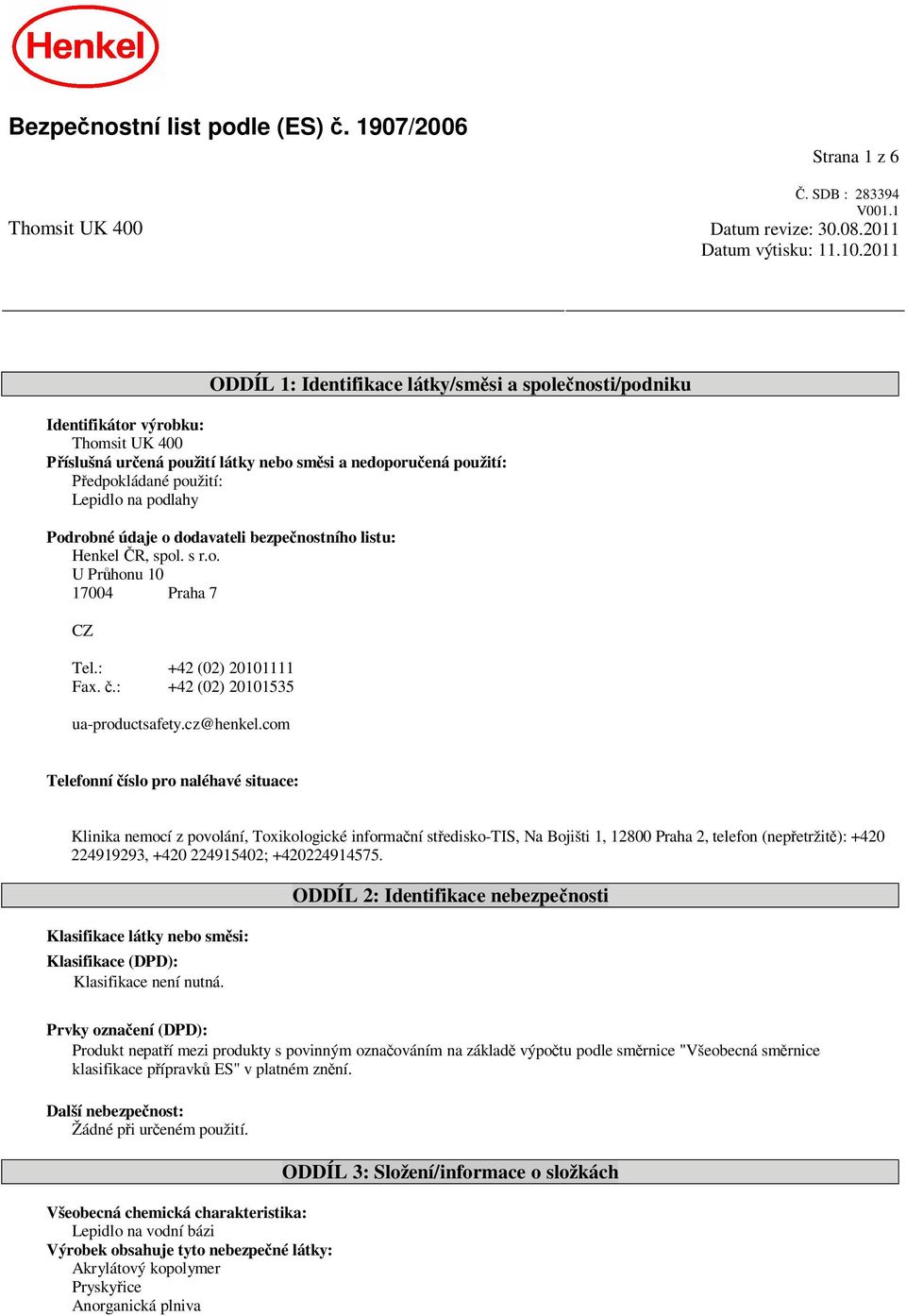 Henkel

Bezpečnostní list podle (ES) č. 1907/2006

Strana 1 z 6

Č. SDB : 283394
V001.1
Thomsit UK 400
Datum revize: 30.08.2011
Datum výtisku: 11.10.2011

ODDÍL 1: Identifikace látky/směsi a společnosti/podniku

Identifikátor výrobku:
Thomsit UK 400
Příslušná určená použití látky nebo směsi a nedoporučená použití:
Předpokládané použití:
Lepidlo na podlahy

Podrobné údaje o dodavateli bezpečnostního listu:
Henkel ČR, spol. s r.o.
U Průhonu 10
17004 Praha 7

CZ

Tel.: +42 (02) 20101111
Fax. č.: +42 (02) 20101535

ua-productsafety.cz@henkel.com

Telefonní číslo pro naléhavé situace:

Klinika nemocí z povolání, Toxikologické informační středisko-TIS, Na Bojišti 1, 12800 Praha 2, telefon (nepřetržitě): +420 224919293, +420 224915402; +420224914575.

ODDÍL 2: Identifikace nebezpečnosti

Klasifikace látky nebo směsi:
Klasifikace (DPD):
Klasifikace není nutná.

Prvky označení (DPD):
Produkt nepatří mezi produkty s povinným označováním na základě výpočtu podle směrnice "Všeobecná směrnice klasifikace přípravků ES" v platném znění.

Další nebezpečnost:
Žádné při určeném použití.

ODDÍL 3: Složení/informace o složkách

Všeobecná chemická charakteristika:
Lepidlo na vodní bázi
Výrobek obsahuje tyto nebezpečné látky:
Akrylátový kopolymer
Pryskyřice
Anorganická plniva